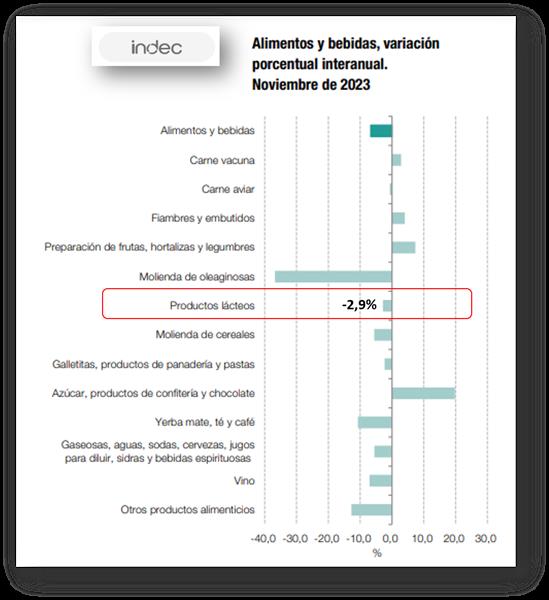 indec

Alimentos y bebidas, variación porcentual interanual. Noviembre de 2023

Alimentos y bebidas
Carne vacuna
Carne aviar
Fiambres y embutidos
Preparación de frutas, hortalizas y legumbres
Molienda de oleaginosas
Productos lácteos
-2,9%
Molienda de cereales
Galletitas, productos de panadería y pastas
Azúcar, productos de confitería y chocolate
Yerba mate, té y café
Gaseosas, aguas, sodas, cervezas, jugos para diluir, sidras y bebidas espirituosas
Vino
Otros productos alimenticios

-40,0 -30,0 -20,0 -10,0 0,0 10,0 20,0 30,0
%